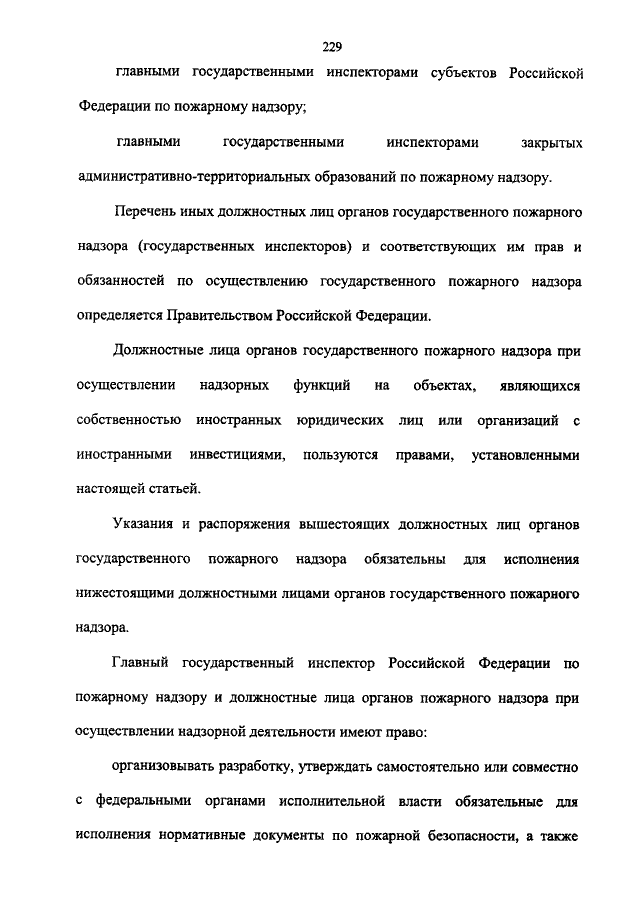 229

главными государственными инспекторами субъектов Российской Федерации по пожарному надзору;

главными государственными инспекторами закрытых административно-территориальных образований по пожарному надзору.

Перечень иных должностных лиц органов государственного пожарного надзора (государственных инспекторов) и соответствующих им прав и обязанностей по осуществлению государственного пожарного надзора определяется Правительством Российской Федерации.

Должностные лица органов государственного пожарного надзора при осуществлении надзорных функций на объектах, являющихся собственностью иностранных юридических лиц или организаций с иностранными инвестициями, пользуются правами, установленными настоящей статьей.

Указания и распоряжения вышестоящих должностных лиц органов государственного пожарного надзора обязательны для исполнения нижестоящими должностными лицами органов государственного пожарного надзора.

Главный государственный инспектор Российской Федерации по пожарному надзору и должностные лица органов пожарного надзора при осуществлении надзорной деятельности имеют право:

организовывать разработку, утверждать самостоятельно или совместно с федеральными органами исполнительной власти обязательные для исполнения нормативные документы по пожарной безопасности, а также